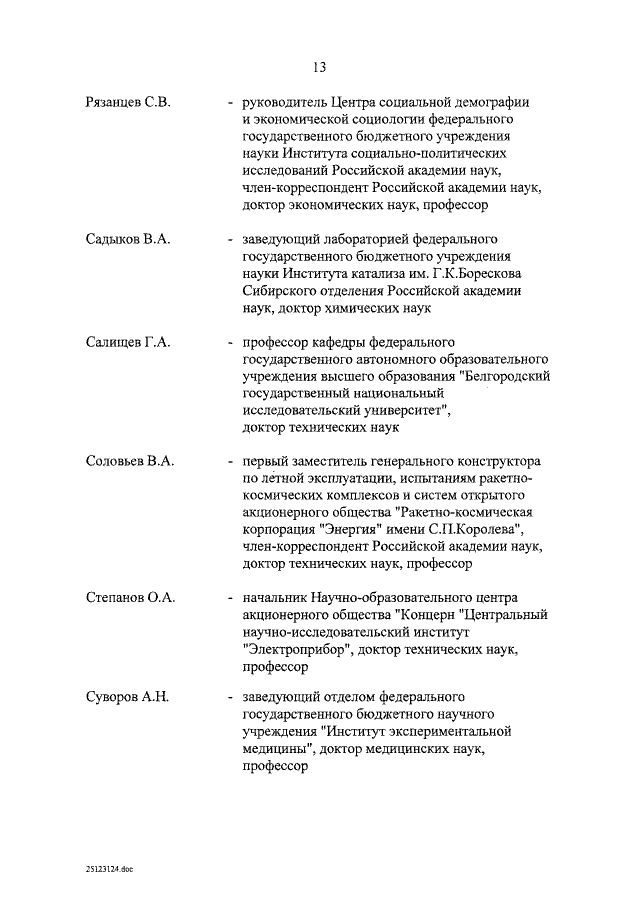 13

Рязанцев С.В. - руководитель Центра социальной демографии и экономической социологии федерального государственного бюджетного учреждения науки Института социально-политических исследований Российской академии наук, член-корреспондент Российской академии наук, доктор экономических наук, профессор

Садыков В.А. - заведующий лабораторией федерального государственного бюджетного учреждения науки Института катализа им. Г.К.Борескова Сибирского отделения Российской академии наук, доктор химических наук

Салищев Г.А. - профессор кафедры федерального государственного автономного образовательного учреждения высшего образования "Белгородский государственный национальный исследовательский университет", доктор технических наук

Соловьев В.А. - первый заместитель генерального конструктора по лётной эксплуатации, испытаниям ракетно-космических комплексов и систем открытого акционерного общества "Ракетно-космическая корпорация "Энергия" имени С.П.Королева", член-корреспондент Российской академии наук, доктор технических наук, профессор

Степанов О.А. - начальник Научно-образовательного центра акционерного общества "Концерн "Центральный научно-исследовательский институт "Электроприбор", доктор технических наук, профессор

Суворов А.Н. - заведующий отделом федерального государственного бюджетного научного учреждения "Институт экспериментальной медицины", доктор медицинских наук, профессор

25123124.doc